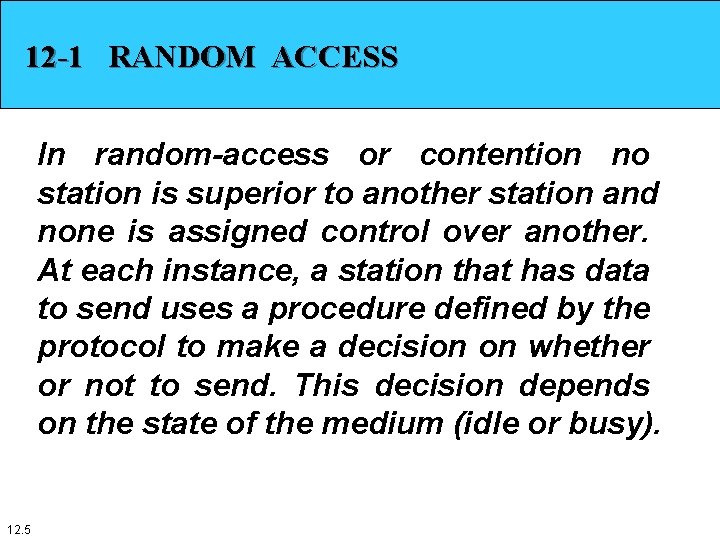 12-1 RANDOM ACCESS

In random-access or contention no station is superior to another station and none is assigned control over another. At each instance, a station that has data to send uses a procedure defined by the protocol to make a decision on whether or not to send. This decision depends on the state of the medium (idle or busy).

12.5